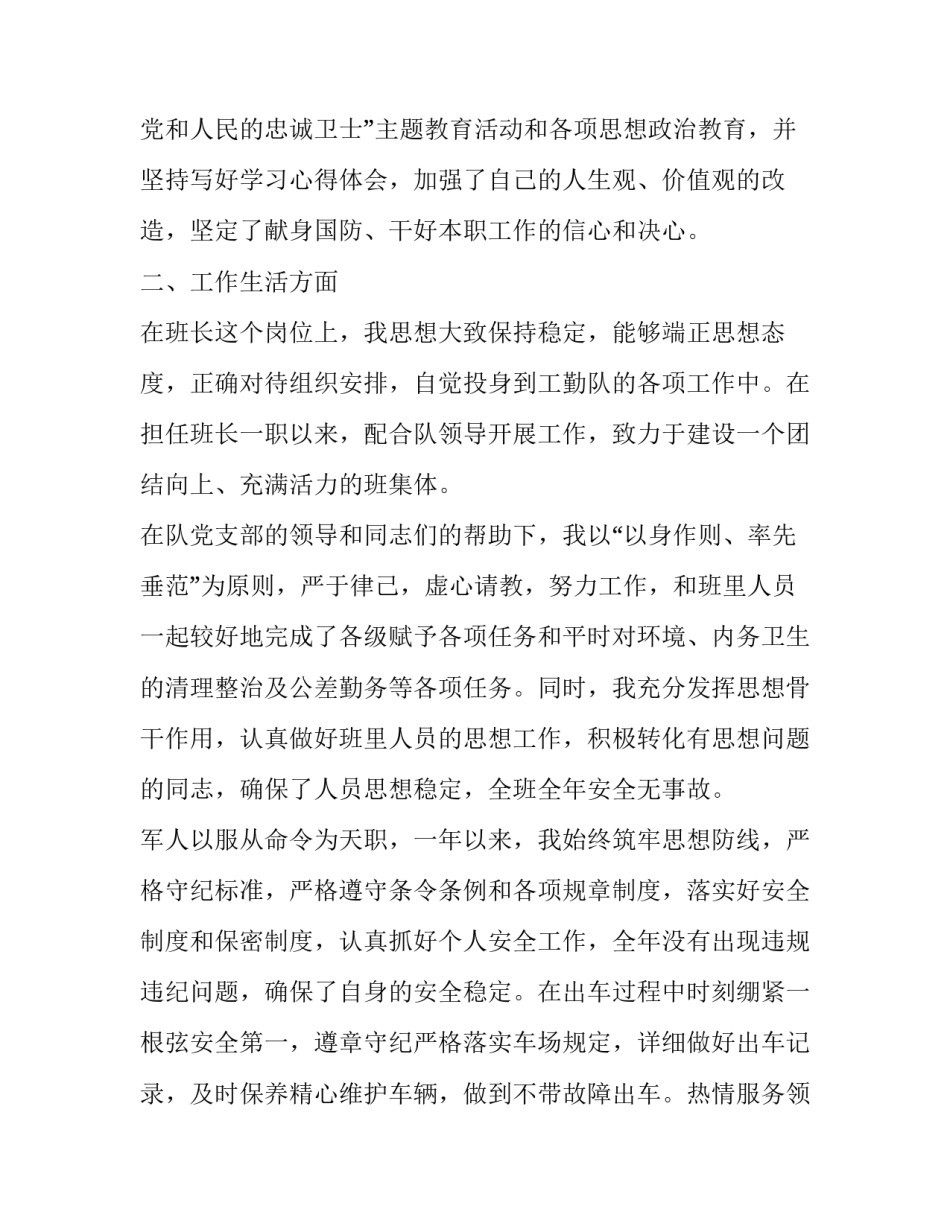 党和人民的忠诚卫士”主题教育活动和各项思想政治教育，并坚持写好学习心得体会，加强了自己的人生观、价值观的改造，坚定了献身国防、干好本职工作的信心和决心。

二、工作生活方面

在班长这个岗位上，我思想大致保持稳定，能够端正思想态度，正确对待组织安排，自觉投身到工勤队的各项工作中。在担任班长一职以来，配合队领导开展工作，致力于建设一个团结向上、充满活力的班集体。

在队党支部的领导和同志们的帮助下，我以“以身作则、率先垂范”为原则，严于律己，虚心请教，努力工作，和班里人员一起较好地完成了各级赋予各项任务和平时对环境、内务卫生的清理整治及公差勤务等各项任务。同时，我充分发挥思想骨干作用，认真做好班里人员的思想工作，积极转化有思想问题的同志，确保了人员思想稳定，全班全年安全无事故。

军人以服从命令为天职，一年以来，我始终筑牢思想防线，严格守纪标准，严格遵守条令条例和各项规章制度，落实好安全制度和保密制度，认真抓好个人安全工作，全年没有出现违规违纪问题，确保了自身的安全稳定。在出车过程中时刻绷紧一根弦安全第一，遵章守纪严格落实车场规定，详细做好出车记录，及时保养精心维护车辆，做到不带故障出车。热情服务领